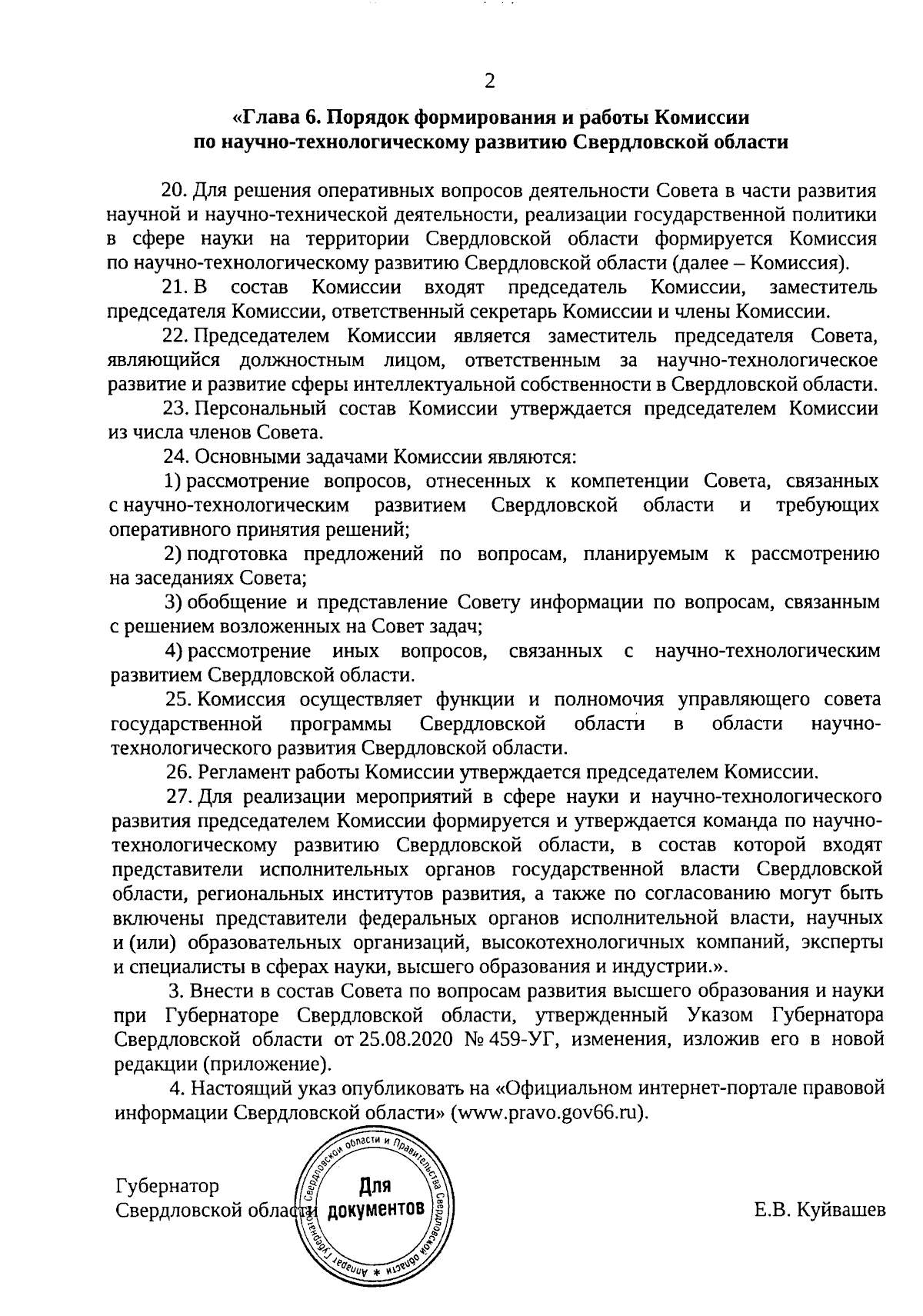 2

«Глава 6. Порядок формирования и работы Комиссии по научно-технологическому развитию Свердловской области

20. Для решения оперативных вопросов деятельности Совета в части развития научной и научно-технической деятельности, реализации государственной политики в сфере науки на территории Свердловской области формируется Комиссия по научно-технологическому развитию Свердловской области (далее – Комиссия).

21. В состав Комиссии входят председатель Комиссии, заместитель председателя Комиссии, ответственный секретарь Комиссии и члены Комиссии.

22. Председателем Комиссии является заместитель председателя Совета, являющийся должностным лицом, ответственным за научно-технологическое развитие и развитие сферы интеллектуальной собственности в Свердловской области.

23. Персональный состав Комиссии утверждается председателем Комиссии из числа членов Совета.

24. Основными задачами Комиссии являются:

1) рассмотрение вопросов, отнесенных к компетенции Совета, связанных с научно-технологическим развитием Свердловской области и требующих оперативного принятия решений;

2) подготовка предложений по вопросам, планируемым к рассмотрению на заседаниях Совета;

3) обобщение и представление Совету информации по вопросам, связанным с решением возложенных на Совет задач;

4) рассмотрение иных вопросов, связанных с научно-технологическим развитием Свердловской области.

25. Комиссия осуществляет функции и полномочия управляющего совета государственной программы Свердловской области в области научно-технологического развития Свердловской области.

26. Регламент работы Комиссии утверждается председателем Комиссии.

27. Для реализации мероприятий в сфере науки и научно-технологического развития председателем Комиссии формируется и утверждается команда по научно-технологическому развитию Свердловской области, в состав которой входят представители исполнительных органов государственной власти Свердловской области, региональных институтов развития, а также по согласованию могут быть включены представители федеральных органов исполнительной власти, научных и (или) образовательных организаций, высокотехнологичных компаний, эксперты и специалисты в сферах науки, высшего образования и индустрии.».

3. Внести в состав Совета по вопросам развития высшего образования и науки при Губернаторе Свердловской области, утвержденный Указом Губернатора Свердловской области от 25.08.2020 № 459-УГ, изменения, изложив его в новой редакции (приложение).

4. Настоящий указ опубликовать на «Официальном интернет-портале правовой информации Свердловской области» (www.pravo.gov66.ru).

Губернатор
Свердловской области

Аппарат Губернатора Свердловской области и Правительства Свердловской области * Для документов

Е.В. Куйвашев